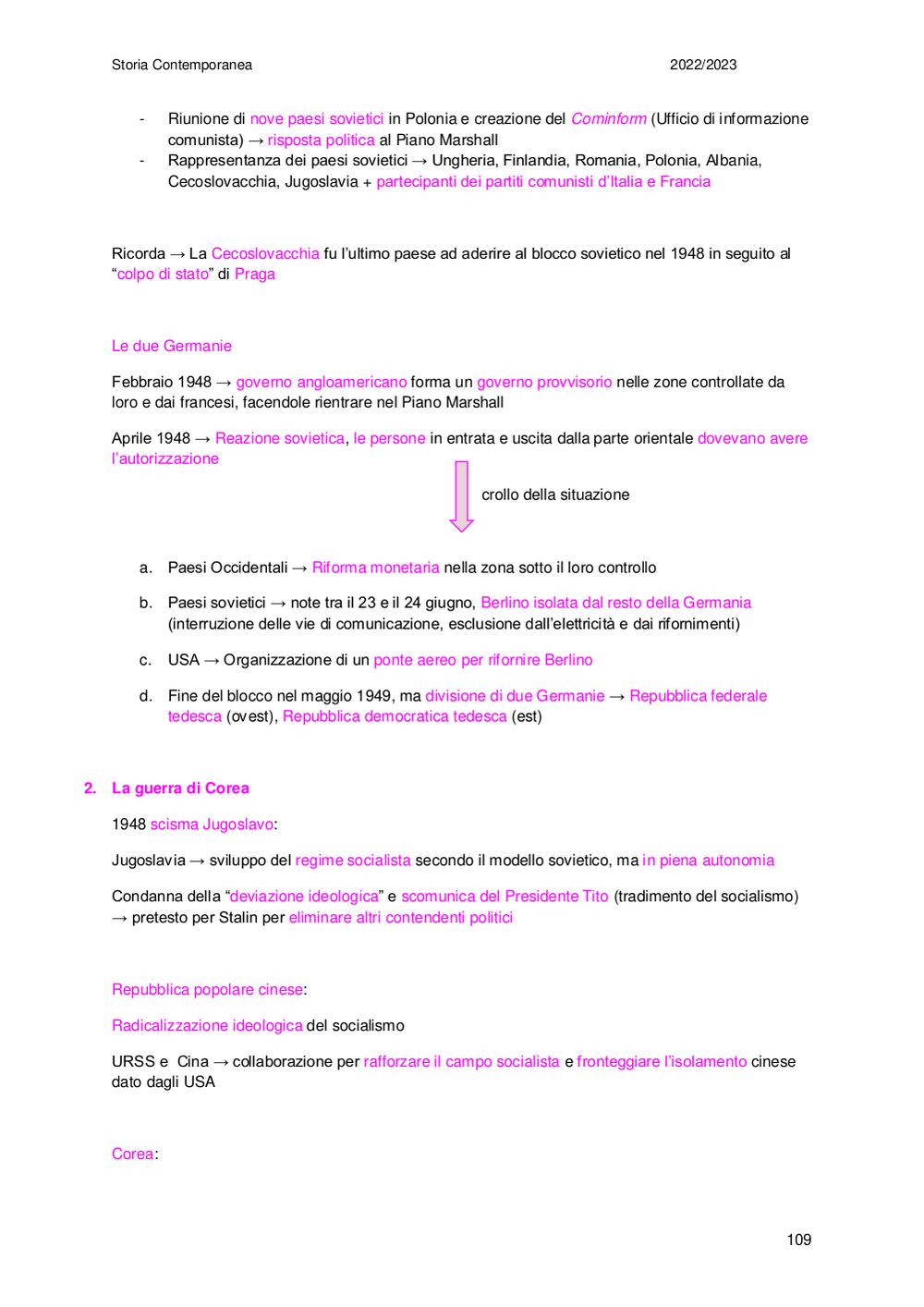 Storia Contemporanea 2022/2023

- Riunione di nove paesi sovietici in Polonia e creazione del Cominform (Ufficio di informazione comunista) → risposta politica al Piano Marshall
- Rappresentanza dei paesi sovietici → Ungheria, Finlandia, Romania, Polonia, Albania, Cecoslovacchia, Jugoslavia + partecipanti dei partiti comunisti d'Italia e Francia

Ricorda → La Cecoslovacchia fu l'ultimo paese ad aderire al blocco sovietico nel 1948 in seguito al "colpo di stato" di Praga

Le due Germanie

Febbraio 1948 → governo angloamericano forma un governo provvisorio nelle zone controllate da loro e dai francesi, facendole rientrare nel Piano Marshall

Aprile 1948 → Reazione sovietica, le persone in entrata e uscita dalla parte orientale dovevano avere l'autorizzazione

crollo della situazione

a. Paesi Occidentali → Riforma monetaria nella zona sotto il loro controllo

b. Paesi sovietici → note tra il 23 e il 24 giugno, Berlino isolata dal resto della Germania (interruzione delle vie di comunicazione, esclusione dall'elettricità e dai rifornimenti)

c. USA → Organizzazione di un ponte aereo per rifornire Berlino

d. Fine del blocco nel maggio 1949, ma divisione di due Germanie → Repubblica federale tedesca (ovest), Repubblica democratica tedesca (est)

2. La guerra di Corea

1948 scisma Jugoslavo:

Jugoslavia → sviluppo del regime socialista secondo il modello sovietico, ma in piena autonomia

Condanna della "deviazione ideologica" e scomunica del Presidente Tito (tradimento del socialismo) → pretesto per Stalin per eliminare altri contendenti politici

Repubblica popolare cinese:

Radicalizzazione ideologica del socialismo

URSS e Cina → collaborazione per rafforzare il campo socialista e fronteggiare l'isolamento cinese dato dagli USA

Corea:

109